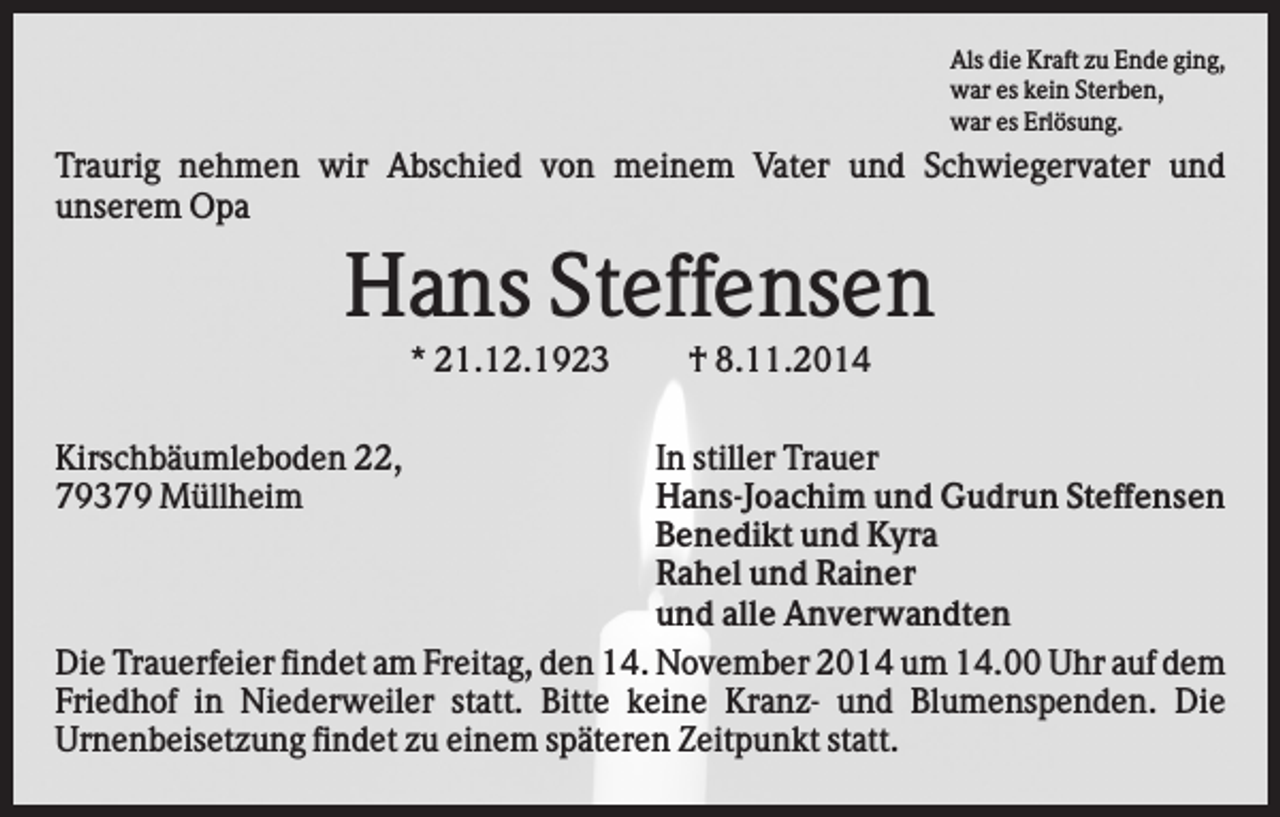 Als die Kraft zu Ende ging,
war es kein Sterben,
war es Erlösung.

Traurig nehmen wir Abschied von meinem Vater und Schwiegervater und unserem Opa

Hans Steffensen

* 21.12.1923 † 8.11.2014

Kirschbäumleboden 22,
79379 Müllheim

In stiller Trauer
Hans-Joachim und Gudrun Steffensen
Benedikt und Kyra
Rahel und Rainer
und alle Anverwandten

Die Trauerfeier findet am Freitag, den 14. November 2014 um 14.00 Uhr auf dem Friedhof in Niederweiler statt. Bitte keine Kranz- und Blumenspenden. Die Urnenbeisetzung findet zu einem späteren Zeitpunkt statt.